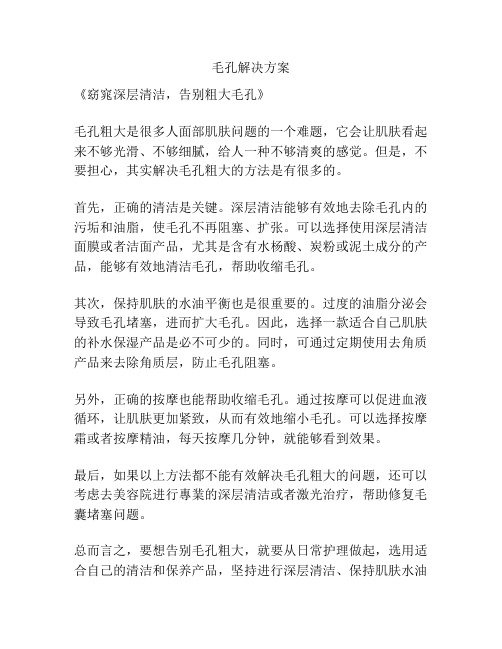 毛孔解决方案

《窈窕深层清洁，告别粗大毛孔》

毛孔粗大是很多人面部肌肤问题的一个难题，它会让肌肤看起来不够光滑、不够细腻，给人一种不够清爽的感觉。但是，不要担心，其实解决毛孔粗大的方法是有很多的。

首先，正确的清洁是关键。深层清洁能够有效地去除毛孔内的污垢和油脂，使毛孔不再阻塞、扩张。可以选择使用深层清洁面膜或者洁面产品，尤其是含有水杨酸、炭粉或泥土成分的产品，能够有效地清洁毛孔，帮助收缩毛孔。

其次，保持肌肤的水油平衡也是很重要的。过度的油脂分泌会导致毛孔堵塞，进而扩大毛孔。因此，选择一款适合自己肌肤的补水保湿产品是必不可少的。同时，可通过定期使用去角质产品来去除角质层，防止毛孔阻塞。

另外，正确的按摩也能帮助收缩毛孔。通过按摩可以促进血液循环，让肌肤更加紧致，从而有效地缩小毛孔。可以选择按摩霜或者按摩精油，每天按摩几分钟，就能够看到效果。

最后，如果以上方法都不能有效解决毛孔粗大的问题，还可以考虑去美容院进行專業的深层清洁或者激光治疗，帮助修复毛囊堵塞问题。

总而言之，要想告别毛孔粗大，就要从日常护理做起，选用适合自己的清洁和保养产品，坚持进行深层清洁、保持肌肤水油